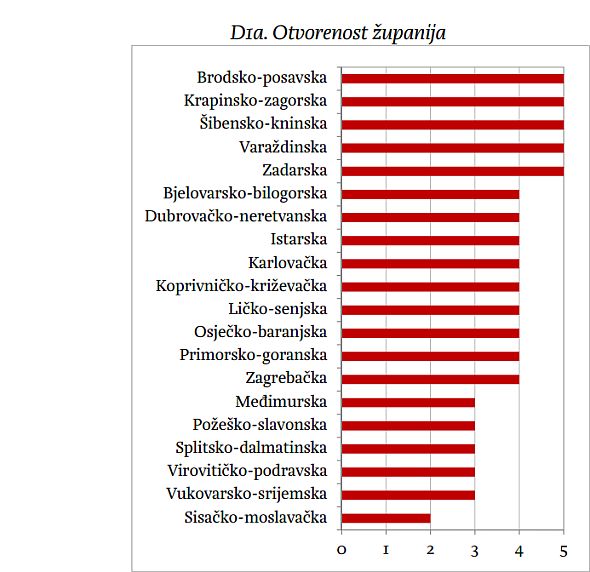 D1a. Otvorenost županija

Brodsko-posavska
Krapinsko-zagorska
Šibensko-kninska
Varaždinska
Zadarska
Bjelovarsko-bilogorska
Dubrovačko-neretvanska
Istarska
Karlovačka
Koprivničko-križevačka
Ličko-senjska
Osječko-baranjska
Primorsko-goranska
Zagrebačka
Međimurska
Požeško-slavonska
Splitsko-dalmatinska
Virovitičko-podravska
Vukovarsko-srijemska
Sisačko-moslavačka

0 1 2 3 4 5